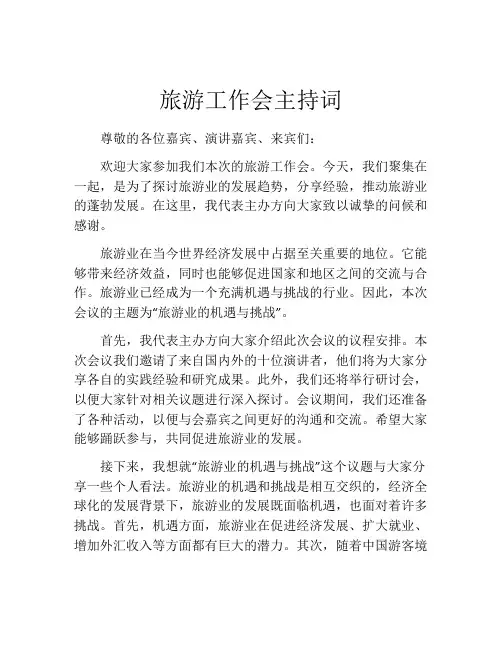 旅游工作会主持词

尊敬的各位嘉宾、演讲嘉宾、来宾们：

欢迎大家参加我们本次的旅游工作会。今天，我们聚集在一起，是为了探讨旅游业的发展趋势，分享经验，推动旅游业的蓬勃发展。在这里，我代表主办方向大家致以诚挚的问候和感谢。

旅游业在当今世界经济发展中占据至关重要的地位。它能够带来经济效益，同时也能够促进国家和地区之间的交流与合作。旅游业已经成为一个充满机遇与挑战的行业。因此，本次会议的主题为“旅游业的机遇与挑战”。

首先，我代表主办方向大家介绍此次会议的议程安排。本次会议我们邀请了来自国内外的十位演讲者，他们将为大家分享各自的实践经验和研究成果。此外，我们还将举行研讨会，以便大家针对相关议题进行深入探讨。会议期间，我们还准备了各种活动，以便与会嘉宾之间更好的沟通和交流。希望大家能够踊跃参与，共同促进旅游业的发展。

接下来，我想就“旅游业的机遇与挑战”这个议题与大家分享一些个人看法。旅游业的机遇和挑战是相互交织的，经济全球化的发展背景下，旅游业的发展既面临机遇，也面对着许多挑战。首先，机遇方面，旅游业在促进经济发展、扩大就业、增加外汇收入等方面都有巨大的潜力。其次，随着中国游客境